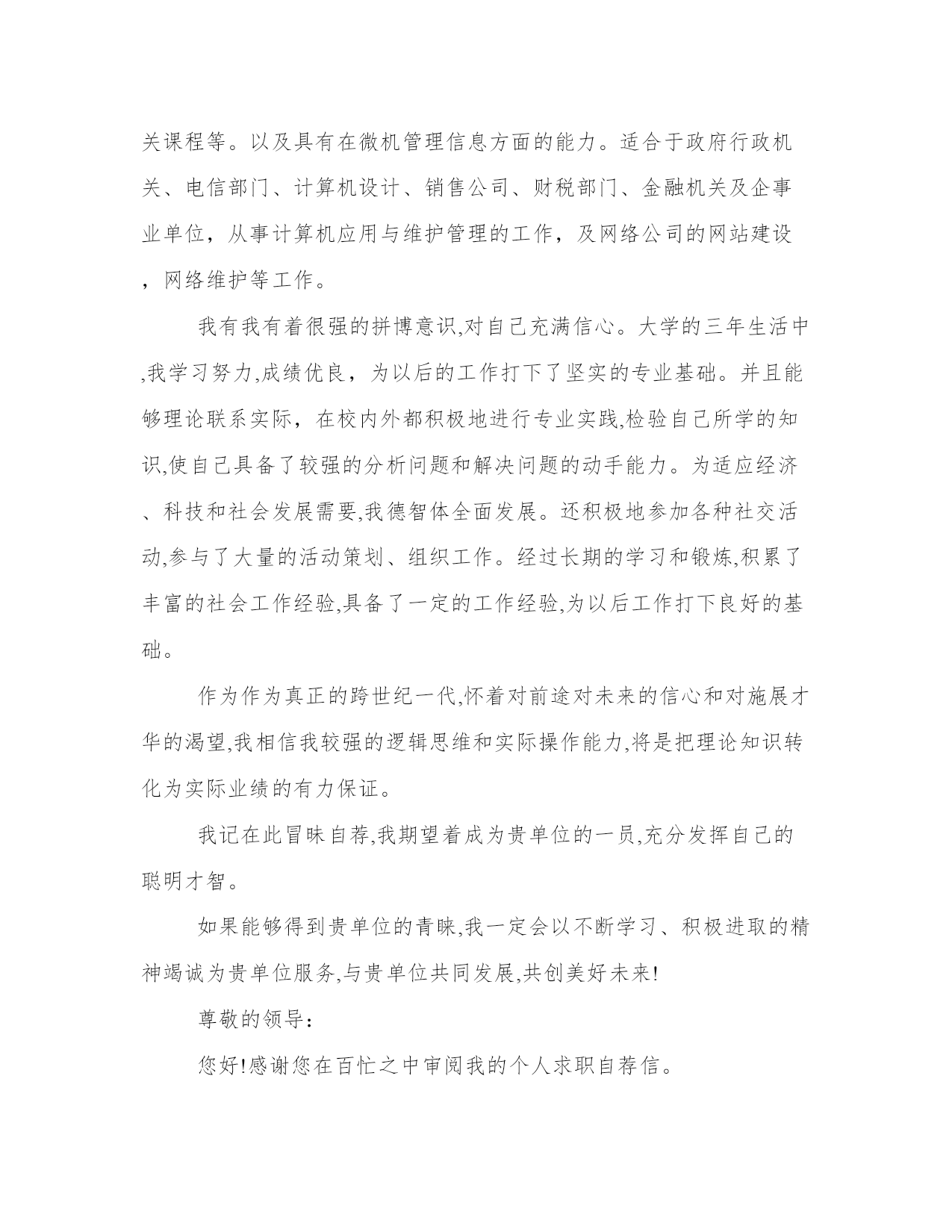 关课程等。以及具有在微机管理信息方面的能力。适合于政府行政机关、电信部门、计算机设计、销售公司、财税部门、金融机关及企事业单位，从事计算机应用与维护管理的工作，及网络公司的网站建设，网络维护等工作。

我有我有着很强的拼博意识,对自己充满信心。大学的三年生活中,我学习努力,成绩优良，为以后的工作打下了坚实的专业基础。并且能够理论联系实际，在校内外都积极地进行专业实践,检验自己所学的知识,使自己具备了较强的分析问题和解决问题的动手能力。为适应经济、科技和社会发展需要,我德智体全面发展。还积极地参加各种社交活动,参与了大量的活动策划、组织工作。经过长期的学习和锻炼,积累了丰富的社会工作经验,具备了一定的工作经验,为以后工作打下良好的基础。

作为作为真正的跨世纪一代,怀着对前途对未来的信心和对施展才华的渴望,我相信我较强的逻辑思维和实际操作能力,将是把理论知识转化为实际业绩的有力保证。

我记在此冒昧自荐,我期望着成为贵单位的一员,充分发挥自己的聪明才智。

如果能够得到贵单位的青睐,我一定会以不断学习、积极进取的精神竭诚为贵单位服务,与贵单位共同发展,共创美好未来!

尊敬的领导:

您好!感谢您在百忙之中审阅我的个人求职自荐信。